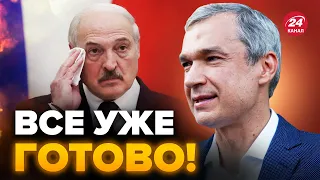 24
КАНАЛ

ВСЕ УЖЕ
ГОТОВО!